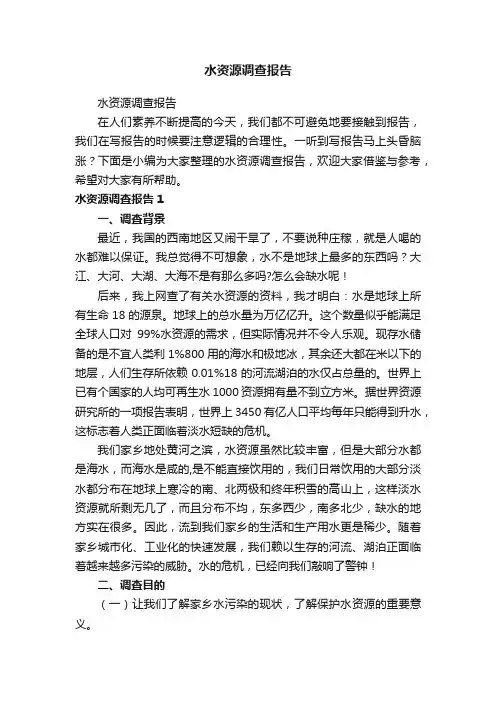 水资源调查报告

水资源调查报告

在人们素养不断提高的今天，我们都不可避免地要接触到报告，我们在写报告的时候要注意逻辑的合理性。一听到写报告马上头昏脑涨？下面是小编为大家整理的水资源调查报告，欢迎大家借鉴与参考，希望对大家有所帮助。

水资源调查报告 1

一、调查背景

最近，我国的西南地区又闹干旱了，不要说种庄稼，就是人喝的水都难以保证。我总觉得不可想象，水不是地球上最多的东西吗？大江、大河、大湖、大海不是有那么多吗?怎么会缺水呢！

后来，我上网查了有关水资源的资料，我才明白：水是地球上所有生命 18 的源泉。地球上的总水量为万亿亿升。这个数量似乎能满足全球人口对 99%水资源的需求，但实际情况并不令人乐观。现存水储备的是不宜人类利 1%800 用的海水和极地冰，其余还大都在米以下的地层，人们生存所依赖 0.01%18 的河流湖泊的水仅占总量的。世界上已有个国家的人均可再生水 1000 资源拥有量不到立方米。据世界资源研究所的一项报告表明，世界上 3450 有亿人口平均每年只能得到升水，这标志着人类正面临着淡水短缺的危机。

我们家乡地处黄河之滨，水资源虽然比较丰富，但是大部分水都是海水，而海水是咸的,是不能直接饮用的，我们日常饮用的大部分淡水都分布在地球上寒冷的南、北两极和终年积雪的高山上，这样淡水资源就所剩无几了，而且分布不均，东多西少，南多北少，缺水的地方实在很多。因此，流到我们家乡的生活和生产用水更是稀少。随着家乡城市化、工业化的快速发展，我们赖以生存的河流、湖泊正面临着越来越多污染的威胁。水的危机，已经向我们敲响了警钟！

二、调查目的

（一）让我们了解家乡水污染的现状，了解保护水资源的重要意义。